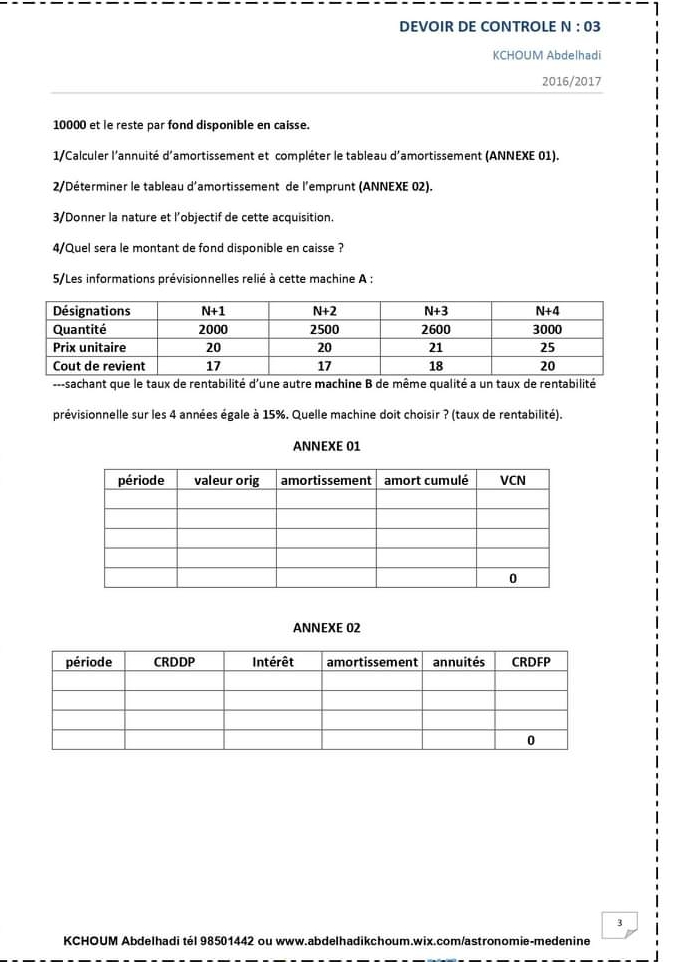 DEVOIR DE CONTROLE N : 03

KCHOUM Abdelhadi

2016/2017

10000 et le reste par fond disponible en caisse.

1/Calculer l'annuité d'amortissement et compléter le tableau d'amortissement (ANNEXE 01).

2/Déterminer le tableau d'amortissement de l'emprunt (ANNEXE 02).

3/Donner la nature et l'objectif de cette acquisition.

4/Quel sera le montant de fond disponible en caisse ?

5/Les informations prévisionnelles relié à cette machine A :

| Désignations | N+1 | N+2 | N+3 | N+4 |
|---|---|---|---|---|
| Quantité | 2000 | 2500 | 2600 | 3000 |
| Prix unitaire | 20 | 20 | 21 | 25 |
| Cout de revient | 17 | 17 | 18 | 20 |

---sachant que le taux de rentabilité d'une autre machine B de même qualité a un taux de rentabilité prévisionnelle sur les 4 années égale à 15%. Quelle machine doit choisir ? (taux de rentabilité).

ANNEXE 01

| période | valeur orig | amortissement | amort cumulé | VCN |
|---|---|---|---|---|
| | | | | |
| | | | | |
| | | | | |
| | | | | |
| | | | | 0 |

ANNEXE 02

| période | CRDDP | Intérêt | amortissement | annuités | CRDFP |
|---|---|---|---|---|---|
| | | | | | |
| | | | | | |
| | | | | | |
| | | | | | 0 |

3

KCHOUM Abdelhadi tél 98501442 ou www.abdelhadikchoum.wix.com/astronomie-medenine